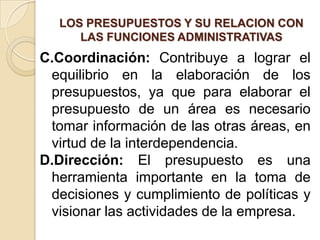 LOS PRESUPUESTOS Y SU RELACION CON LAS FUNCIONES ADMINISTRATIVAS

C.Coordinación: Contribuye a lograr el equilibrio en la elaboración de los presupuestos, ya que para elaborar el presupuesto de un área es necesario tomar información de las otras áreas, en virtud de la interdependencia.

D.Dirección: El presupuesto es una herramienta importante en la toma de decisiones y cumplimiento de políticas y visionar las actividades de la empresa.